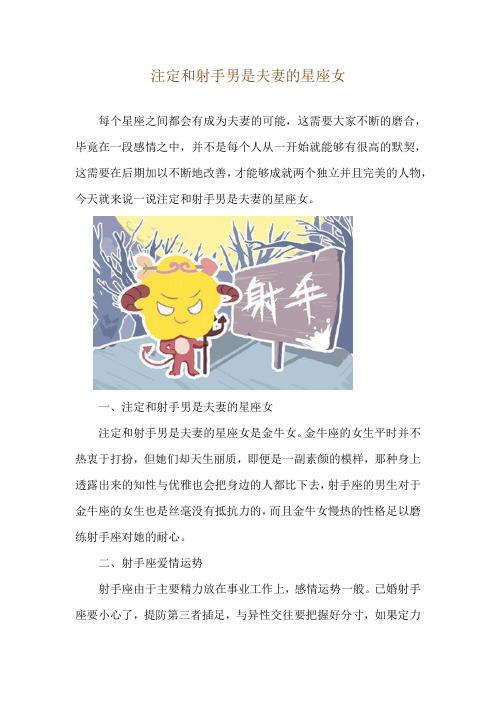 注定和射手男是夫妻的星座女

每个星座之间都会有成为夫妻的可能，这需要大家不断的磨合，毕竟在一段感情之中，并不是每个人从一开始就能够有很高的默契，这需要在后期加以不断地改善，才能够成就两个独立并且完美的人物，今天就来说一说注定和射手男是夫妻的星座女。

射手

一、注定和射手男是夫妻的星座女

注定和射手男是夫妻的星座女是金牛女。金牛座的女生平时并不热衷于打扮，但她们却天生丽质，即便是一副素颜的模样，那种身上透露出来的知性与优雅也会把身边的人都比下去，射手座的男生对于金牛座的女生也是丝毫没有抵抗力的，而且金牛女慢热的性格足以磨练射手座对她的耐心。

二、射手座爱情运势

射手座由于主要精力放在事业工作上，感情运势一般。已婚射手座要小心了，提防第三者插足，与异性交往要把握好分寸，如果定力